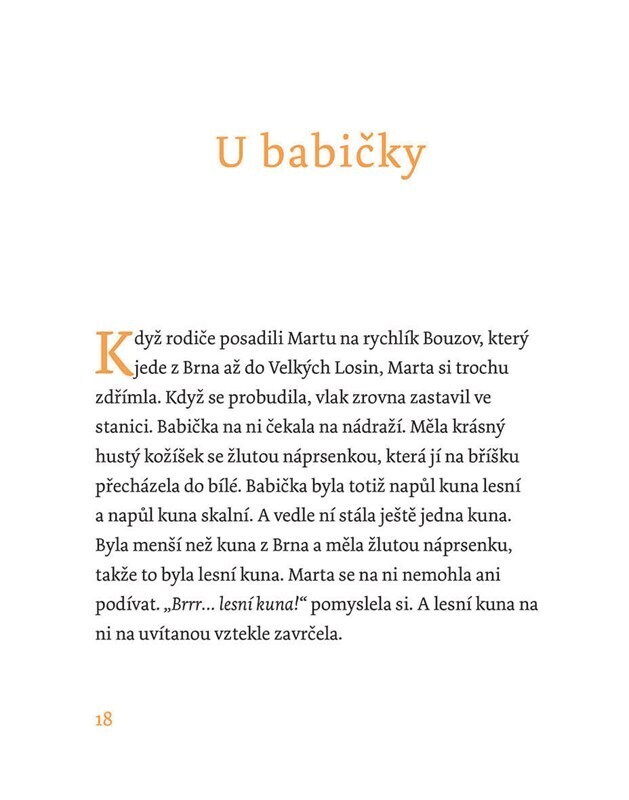 U babičky

Když rodiče posadili Martu na rychlík Bouzov, který jede z Brna až do Velkých Losin, Marta si trochu zdřímla. Když se probudila, vlak zrovna zastavil ve stanici. Babička na ni čekala na nádraží. Měla krásný hustý kožíšek se žlutou náprsenkou, která jí na bříšku přecházela do bílé. Babička byla totiž napůl kuna lesní a napůl kuna skalní. A vedle ní stála ještě jedna kuna. Byla menší než kuna z Brna a měla žlutou náprsenku, takže to byla lesní kuna. Marta se na ni nemohla ani podívat. „Brrr... lesní kuna!“ pomyslela si. A lesní kuna na ni na uvítanou vztekle zavrčela.

18